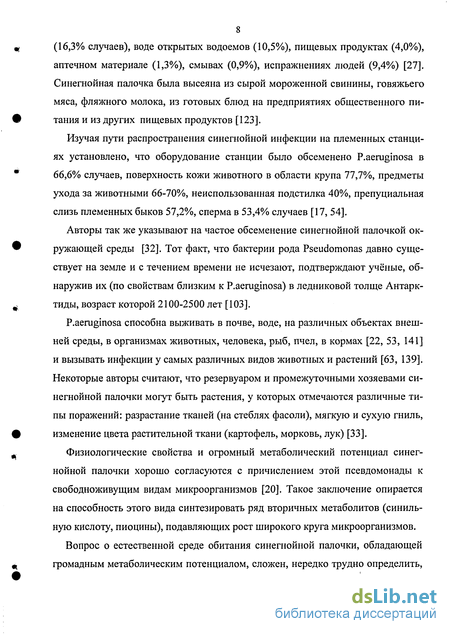 8

(16,3% случаев), воде открытых водоемов (10,5%), пищевых продуктах (4,0%), аптечном материале (1,3%), смывах (0,9%), испражнениях людей (9,4%) [27]. Синегнойная палочка была высеяна из сырой мороженной свинины, говяжьего мяса, фляжного молока, из готовых блюд на предприятиях общественного питания и из других пищевых продуктов [123].

Изучая пути распространения синегнойной инфекции на племенных станциях установлено, что оборудование станции было обсеменено P.aeruginosa в 66,6% случаев, поверхность кожи животного в области крупа 77,7%, предметы ухода за животными 66-70%, неиспользованная подстилка 40%, препуциальная слизь племенных быков 57,2%, сперма в 53,4% случаев [17, 54].

Авторы так же указывают на частое обсеменение синегнойной палочкой окружающей среды [32]. Тот факт, что бактерии рода Pseudomonas давно существует на земле и с течением времени не исчезают, подтверждают учёные, обнаружив их (по свойствам близким к P.aeruginosa) в ледниковой толще Антарктиды, возраст которой 2100-2500 лет [103].

P.aeruginosa способна выживать в почве, воде, на различных объектах внешней среды, в организмах животных, человека, рыб, пчел, в кормах [22, 53, 141] и вызывать инфекции у самых различных видов животных и растений [63, 139]. Некоторые авторы считают, что резервуаром и промежуточными хозяевами синегнойной палочки могут быть растения, у которых отмечаются различные типы поражений: разрастание тканей (на стеблях фасоли), мягкую и сухую гниль, изменение цвета растительной ткани (картофель, морковь, лук) [33].

Физиологические свойства и огромный метаболический потенциал синегнойной палочки хорошо согласуются с причислением этой псевдомонады к свободноживущим видам микроорганизмов [20]. Такое заключение опирается на способность этого вида синтезировать ряд вторичных метаболитов (синильную кислоту, пиоцины), подавляющих рост широкого круга микроорганизмов.

Вопрос о естественной среде обитания синегнойной палочки, обладающей громадным метаболическим потенциалом, сложен, нередко трудно определить,

dsLib.net
библиотека диссертаций